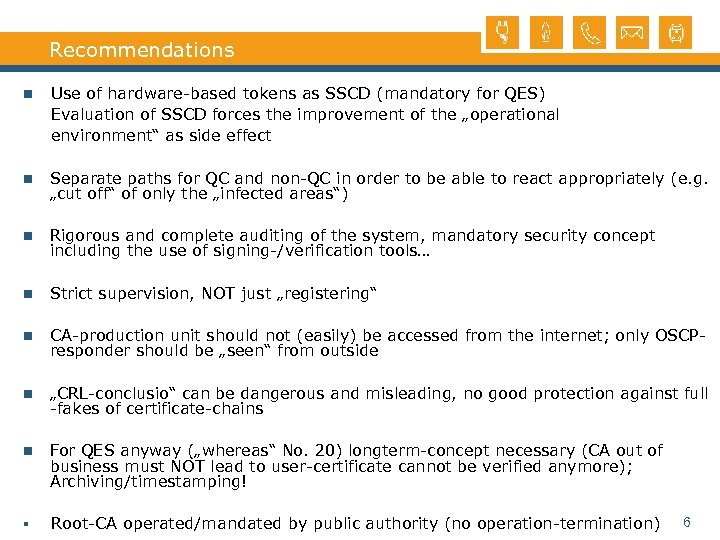 Recommendations

Use of hardware-based tokens as SSCD (mandatory for QES)
Evaluation of SSCD forces the improvement of the „operational environment“ as side effect

Separate paths for QC and non-QC in order to be able to react appropriately (e.g. „cut off“ of only the „infected areas“)

Rigorous and complete auditing of the system, mandatory security concept including the use of signing-/verification tools…

Strict supervision, NOT just „registering“

CA-production unit should not (easily) be accessed from the internet; only OSCP-responder should be „seen“ from outside

„CRL-conclusio“ can be dangerous and misleading, no good protection against full -fakes of certificate-chains

For QES anyway („whereas“ No. 20) longterm-concept necessary (CA out of business must NOT lead to user-certificate cannot be verified anymore); Archiving/timestamping!

Root-CA operated/mandated by public authority (no operation-termination)

6